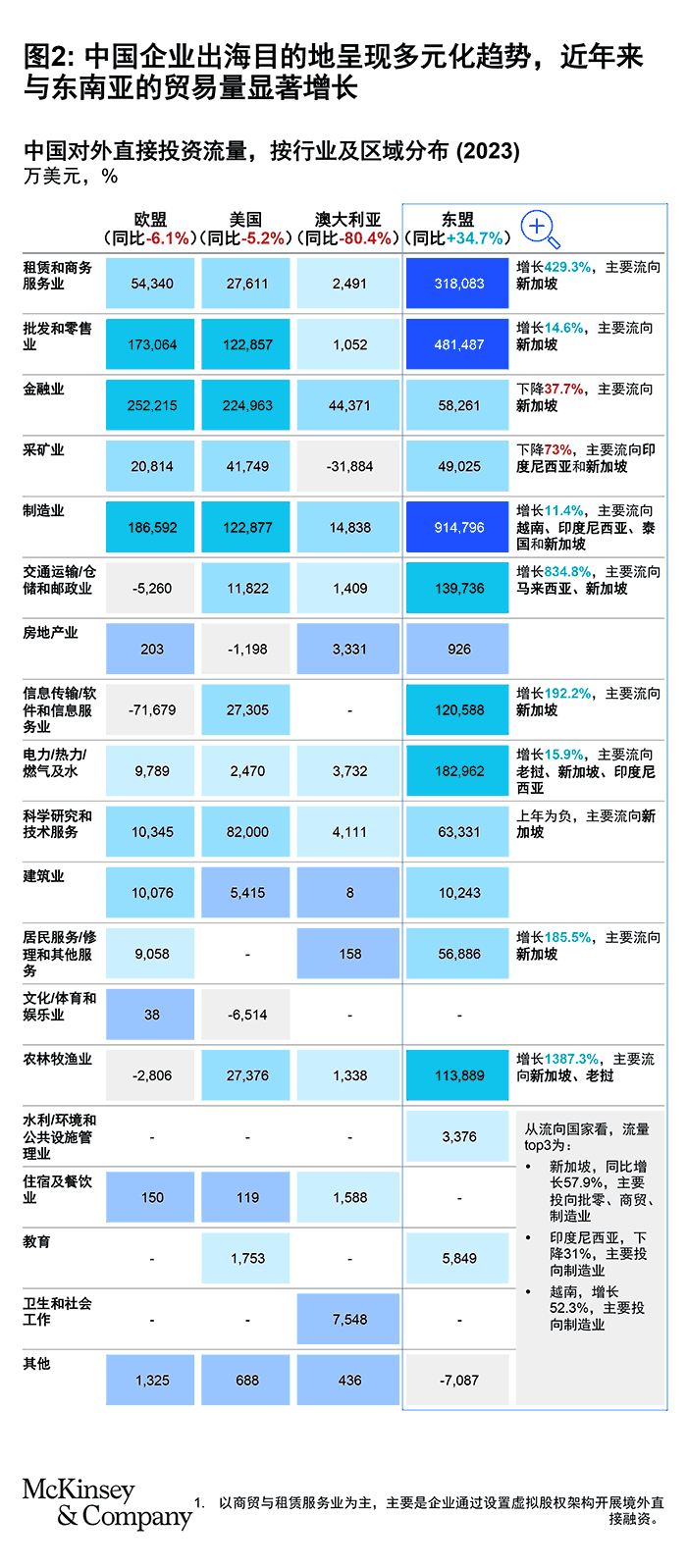 图2: 中国企业出海目的地呈现多元化趋势，近年来与东南亚的贸易量显著增长

中国对外直接投资流量，按行业及区域分布 (2023)
万美元，%

| | 欧盟（同比-6.1%） | 美国（同比-5.2%） | 澳大利亚（同比-80.4%） | 东盟（同比+34.7%） | |
|---|---|---|---|---|---|
| 租赁和商务服务业 | 54,340 | 27,611 | 2,491 | 318,083 | 增长429.3%，主要流向新加坡 |
| 批发和零售业 | 173,064 | 122,857 | 1,052 | 481,487 | 增长14.6%，主要流向新加坡 |
| 金融业 | 252,215 | 224,963 | 44,371 | 58,261 | 下降37.7%，主要流向新加坡 |
| 采矿业 | 20,814 | 41,749 | -31,884 | 49,025 | 下降73%，主要流向印度尼西亚和新加坡 |
| 制造业 | 186,592 | 122,877 | 14,838 | 914,796 | 增长11.4%，主要流向越南、印度尼西亚、泰国和新加坡 |
| 交通运输/仓储和邮政业 | -5,260 | 11,822 | 1,409 | 139,736 | 增长834.8%，主要流向马来西亚、新加坡 |
| 房地产业 | 203 | -1,198 | 3,331 | 926 | |
| 信息传输/软件和信息服务业 | -71,679 | 27,305 | - | 120,588 | 增长192.2%，主要流向新加坡 |
| 电力/热力/燃气及水 | 9,789 | 2,470 | 3,732 | 182,962 | 增长15.9%，主要流向老挝、新加坡、印度尼西亚 |
| 科学研究和技术服务 | 10,345 | 82,000 | 4,111 | 63,331 | 上年为负，主要流向新加坡 |
| 建筑业 | 10,076 | 5,415 | 8 | 10,243 | |
| 居民服务/修理和其他服务 | 9,058 | - | 158 | 56,886 | 增长185.5%，主要流向新加坡 |
| 文化/体育和娱乐业 | 38 | -6,514 | - | - | |
| 农林牧渔业 | -2,806 | 27,376 | 1,338 | 113,889 | 增长1387.3%，主要流向新加坡、老挝 |
| 水利/环境和公共设施管理业 | - | - | - | 3,376 | |
| 住宿及餐饮业 | 150 | 119 | 1,588 | - | |
| 教育 | - | 1,753 | - | 5,849 | |
| 卫生和社会工作 | - | - | 7,548 | - | |
| 其他 | 1,325 | 688 | 436 | -7,087 | |

从流向国家看，流量top3为：
• 新加坡，同比增长57.9%，主要投向批零、商贸、制造业
• 印度尼西亚，下降31%，主要投向制造业
• 越南，增长52.3%，主要投向制造业

McKinsey & Company

1. 以商贸与租赁服务业为主，主要是企业通过设置虚拟股权架构开展境外直接融资。